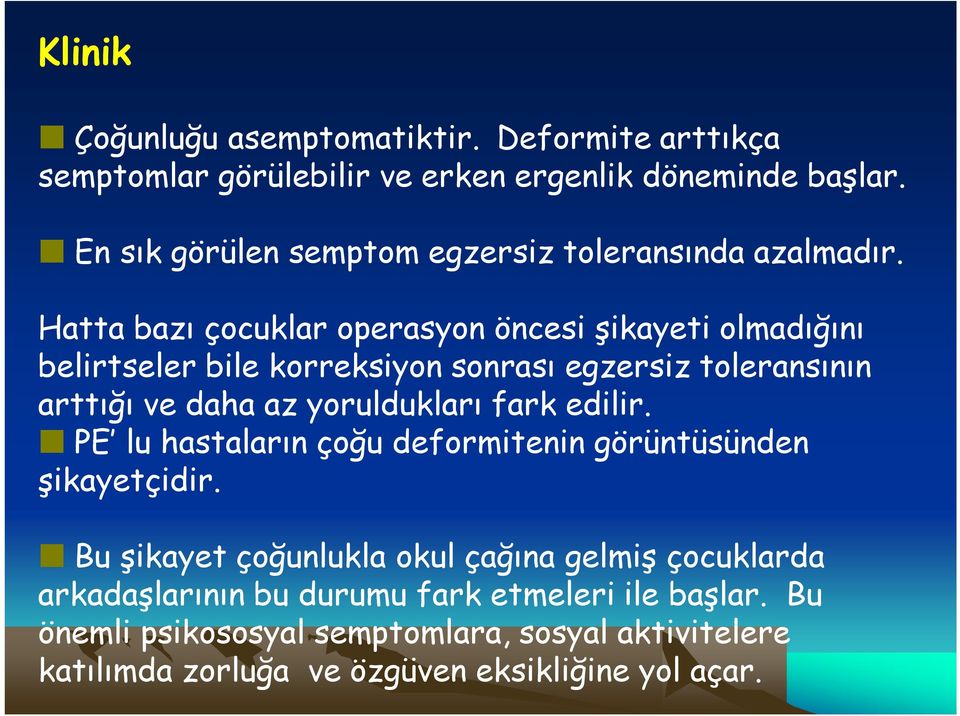 Klinik

Çoğunluğu asemptomatiktir. Deformite arttıkça semptomlar görülebilir ve erken ergenlik döneminde başlar.

En sık görülen semptom egzersiz toleransında azalmadır.

Hatta bazı çocuklar operasyon öncesi şikayeti olmadığını belirtseler bile korreksiyon sonrası egzersiz toleransının arttığı ve daha az yoruldukları fark edilir.
PE' lu hastaların çoğu deformitenin görüntüsünden şikayetçidir.

Bu şikayet çoğunlukla okul çağına gelmiş çocuklarda arkadaşlarının bu durumu fark etmeleri ile başlar. Bu önemli psikososyal semptomlara, sosyal aktivitelere katılımda zorluğa ve özgüven eksikliğine yol açar.